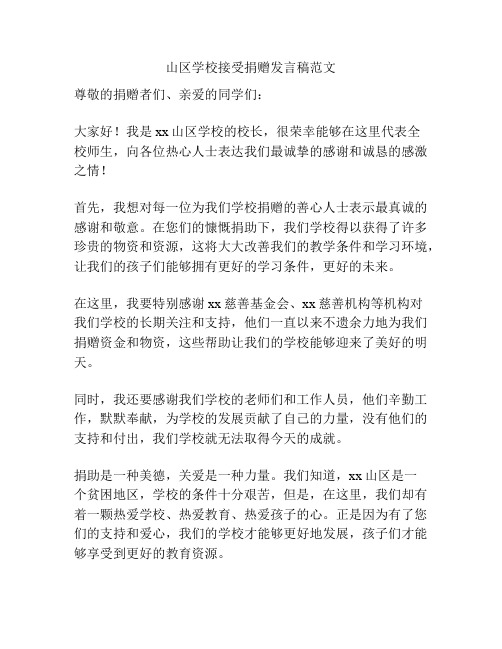 山区学校接受捐赠发言稿范文

尊敬的捐赠者们、亲爱的同学们：

大家好！我是 xx 山区学校的校长，很荣幸能够在这里代表全校师生，向各位热心人士表达我们最诚挚的感谢和诚恳的感激之情！

首先，我想对每一位为我们学校捐赠的善心人士表示最真诚的感谢和敬意。在您们的慷慨捐助下，我们学校得以获得了许多珍贵的物资和资源，这将大大改善我们的教学条件和学习环境，让我们的孩子们能够拥有更好的学习条件，更好的未来。

在这里，我要特别感谢 xx 慈善基金会、xx 慈善机构等机构对我们学校的长期关注和支持，他们一直以来不遗余力地为我们捐赠资金和物资，这些帮助让我们的学校能够迎来了美好的明天。

同时，我还要感谢我们学校的老师们和工作人员，他们辛勤工作，默默奉献，为学校的发展贡献了自己的力量，没有他们的支持和付出，我们学校就无法取得今天的成就。

捐助是一种美德，关爱是一种力量。我们知道，xx 山区是一个贫困地区，学校的条件十分艰苦，但是，在这里，我们却有着一颗热爱学校、热爱教育、热爱孩子的心。正是因为有了您们的支持和爱心，我们的学校才能够更好地发展，孩子们才能够享受到更好的教育资源。